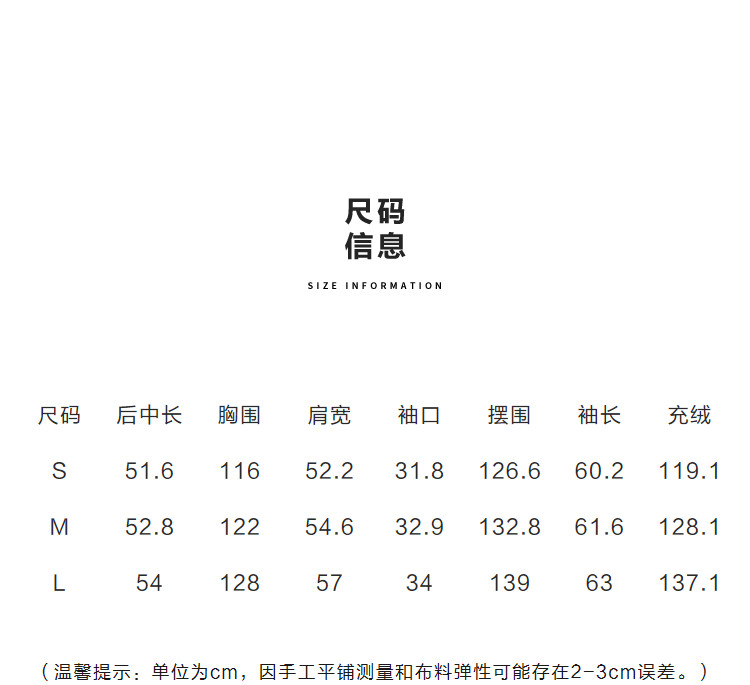 尺码
信息

SIZE INFORMATION

| 尺码 | 后中长 | 胸围 | 肩宽 | 袖口 | 摆围 | 袖长 | 充绒 |
|---|---|---|---|---|---|---|---|
| S | 51.6 | 116 | 52.2 | 31.8 | 126.6 | 60.2 | 119.1 |
| M | 52.8 | 122 | 54.6 | 32.9 | 132.8 | 61.6 | 128.1 |
| L | 54 | 128 | 57 | 34 | 139 | 63 | 137.1 |

（温馨提示：单位为cm，因手工平铺测量和布料弹性可能存在2-3cm误差。）